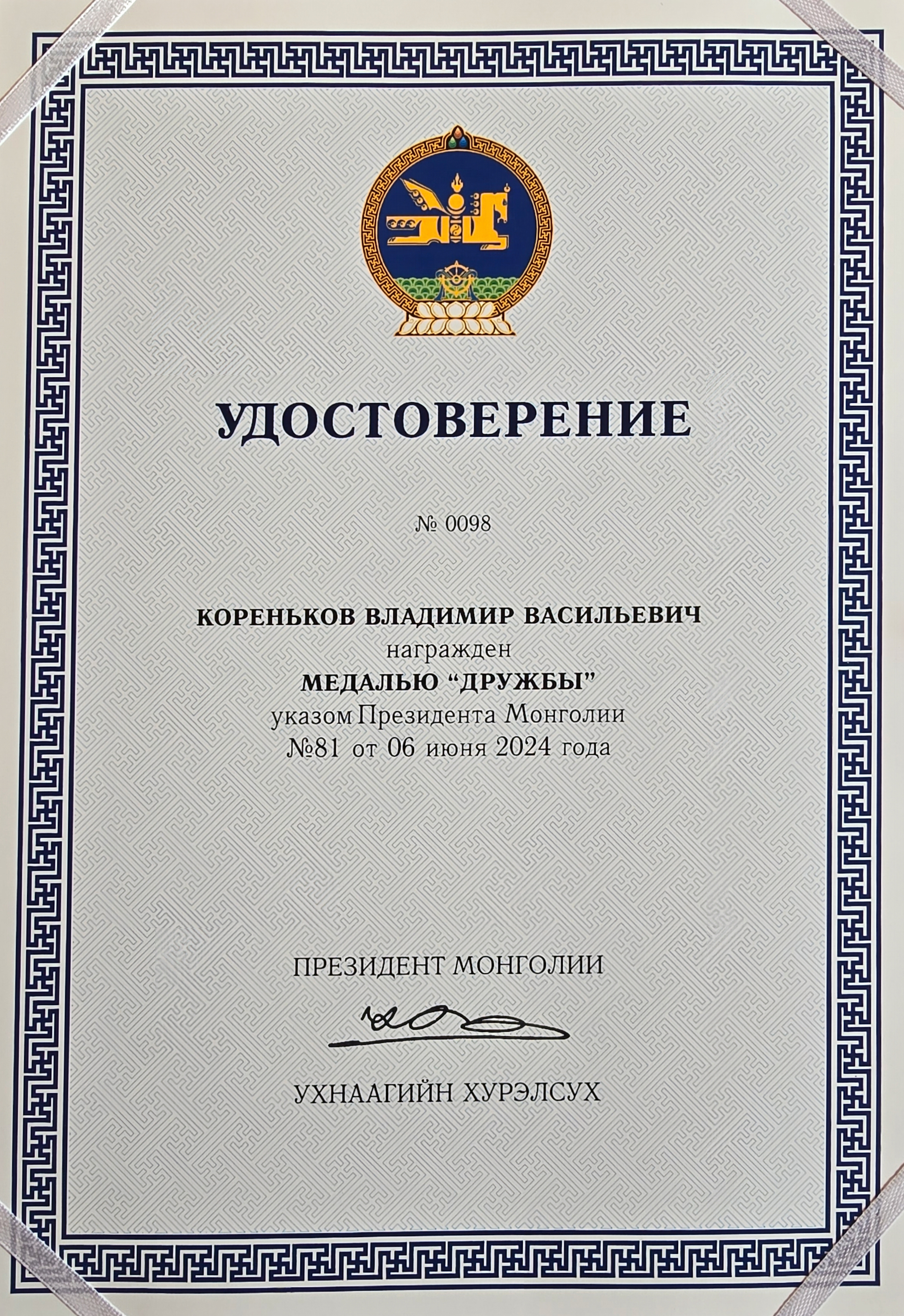 УДОСТОВЕРЕНИЕ

№ 0098

КОРЕНЬКОВ ВЛАДИМИР ВАСИЛЬЕВИЧ
награжден
МЕДАЛЬЮ “ДРУЖБЫ”
указом Президента Монголии
№81 от 06 июня 2024 года

ПРЕЗИДЕНТ МОНГОЛИИ

УХНААГИЙН ХУРЭЛСУХ